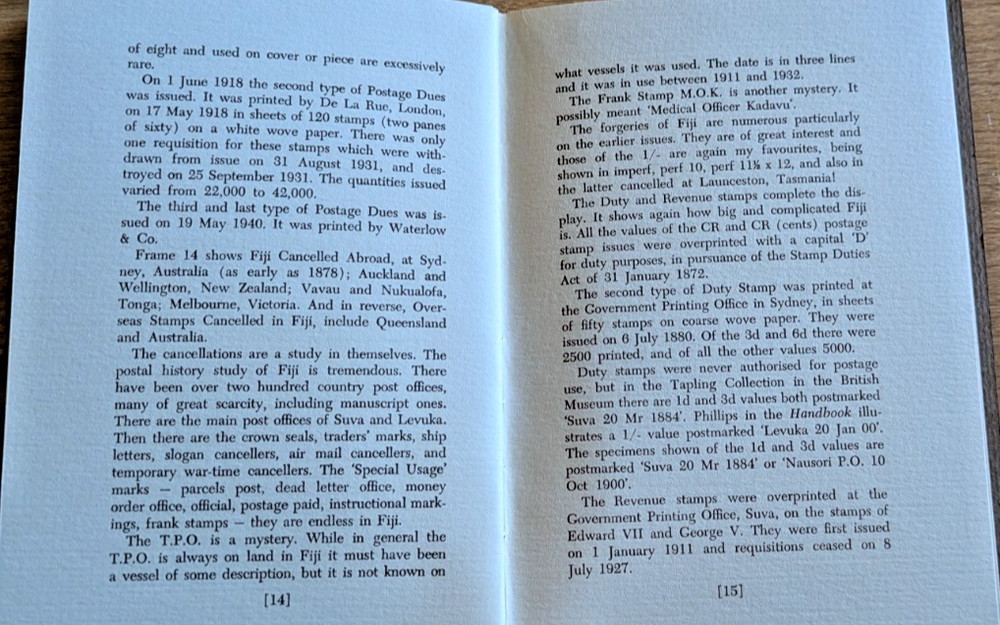 of eight and used on cover or piece are excessively rare.

On 1 June 1918 the second type of Postage Dues was issued. It was printed by De La Rue, London, on 17 May 1918 in sheets of 120 stamps (two panes of sixty) on a white wove paper. There was only one requisition for these stamps which were withdrawn from issue on 31 August 1931, and destroyed on 25 September 1931. The quantities issued varied from 22,000 to 42,000.

The third and last type of Postage Dues was issued on 19 May 1940. It was printed by Waterlow & Co.

Frame 14 shows Fiji Cancelled Abroad, at Sydney, Australia (as early as 1878); Auckland and Wellington, New Zealand; Vavau and Nukualofa, Tonga; Melbourne, Victoria. And in reverse, Overseas Stamps Cancelled in Fiji, include Queensland and Australia.

The cancellations are a study in themselves. The postal history study of Fiji is tremendous. There have been over two hundred country post offices, many of great scarcity, including manuscript ones. There are the main post offices of Suva and Levuka. Then there are the crown seals, traders' marks, ship letters, slogan cancellers, air mail cancellers, and temporary war-time cancellers. The 'Special Usage' marks — parcels post, dead letter office, money order office, official, postage paid, instructional markings, frank stamps — they are endless in Fiji.

The T.P.O. is a mystery. While in general the T.P.O. is always on land in Fiji it must have been a vessel of some description, but it is not known on

[14]

what vessels it was used. The date is in three lines and it was in use between 1911 and 1932.

The Frank Stamp M.O.K. is another mystery. It possibly meant 'Medical Officer Kadavu'.

The forgeries of Fiji are numerous particularly on the earlier issues. They are of great interest and those of the 1/- are again my favourites, being shown in imperf, perf 10, perf 11½ x 12, and also in the latter cancelled at Launceston, Tasmania!

The Duty and Revenue stamps complete the display. It shows again how big and complicated Fiji is. All the values of the CR and CR (cents) postage stamp issues were overprinted with a capital 'D' for duty purposes, in pursuance of the Stamp Duties Act of 31 January 1872.

The second type of Duty Stamp was printed at the Government Printing Office in Sydney, in sheets of fifty stamps on coarse wove paper. They were issued on 6 July 1880. Of the 3d and 6d there were 2500 printed, and of all the other values 5000.

Duty stamps were never authorised for postage use, but in the Tapling Collection in the British Museum there are 1d and 3d values both postmarked 'Suva 20 Mr 1884'. Phillips in the Handbook illustrates a 1/- value postmarked 'Levuka 20 Jan 00'. The specimens shown of the 1d and 3d values are postmarked 'Suva 20 Mr 1884' or 'Nausori P.O. 10 Oct 1900'.

The Revenue stamps were overprinted at the Government Printing Office, Suva, on the stamps of Edward VII and George V. They were first issued on 1 January 1911 and requisitions ceased on 8 July 1927.

[15]